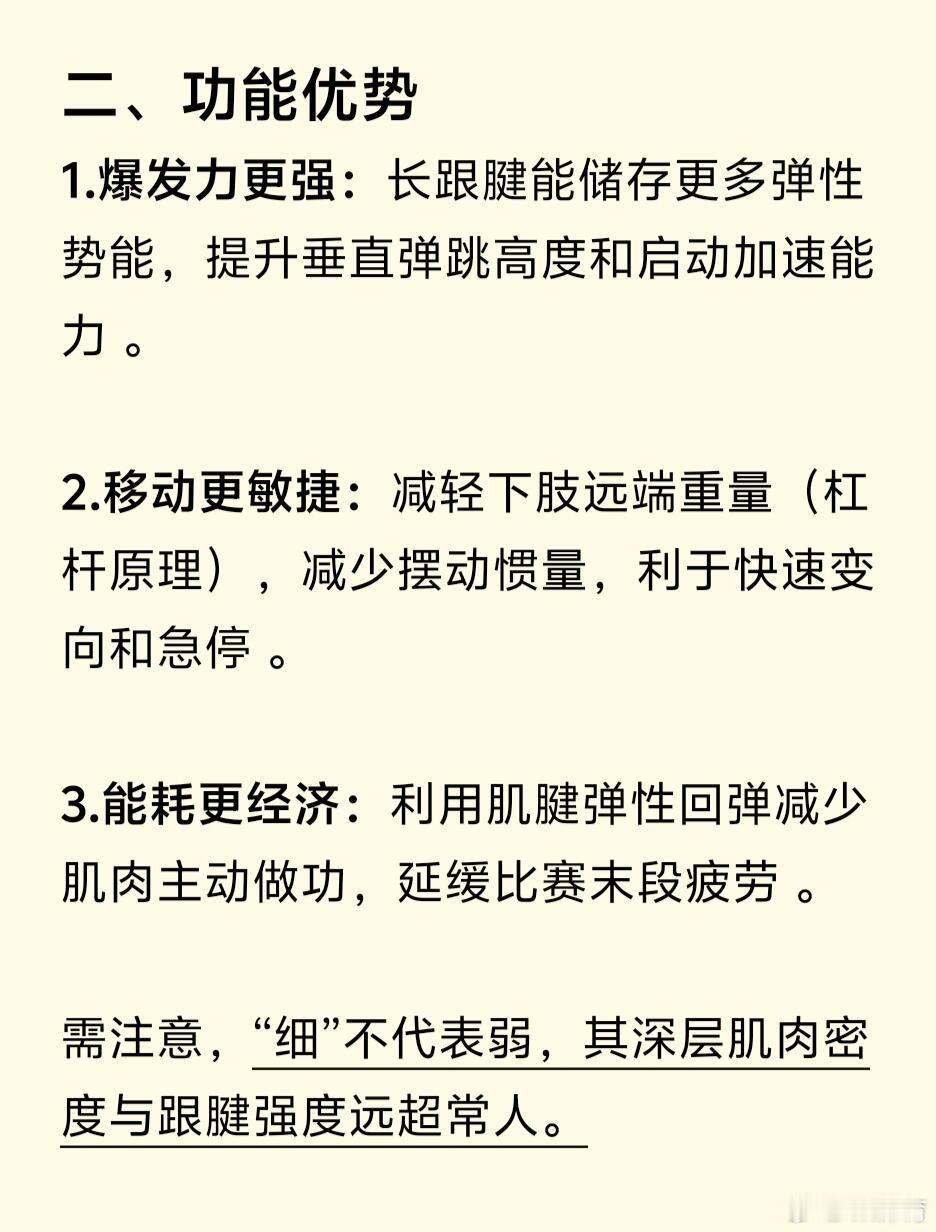 二、功能优势

1.爆发力更强：长跟腱能储存更多弹性势能，提升垂直弹跳高度和启动加速能力。

2.移动更敏捷：减轻下肢远端重量（杠杆原理），减少摆动惯量，利于快速变向和急停。

3.能耗更经济：利用肌腱弹性回弹减少肌肉主动做功，延缓比赛末段疲劳。

需注意，“细”不代表弱，其深层肌肉密度与跟腱强度远超常人。